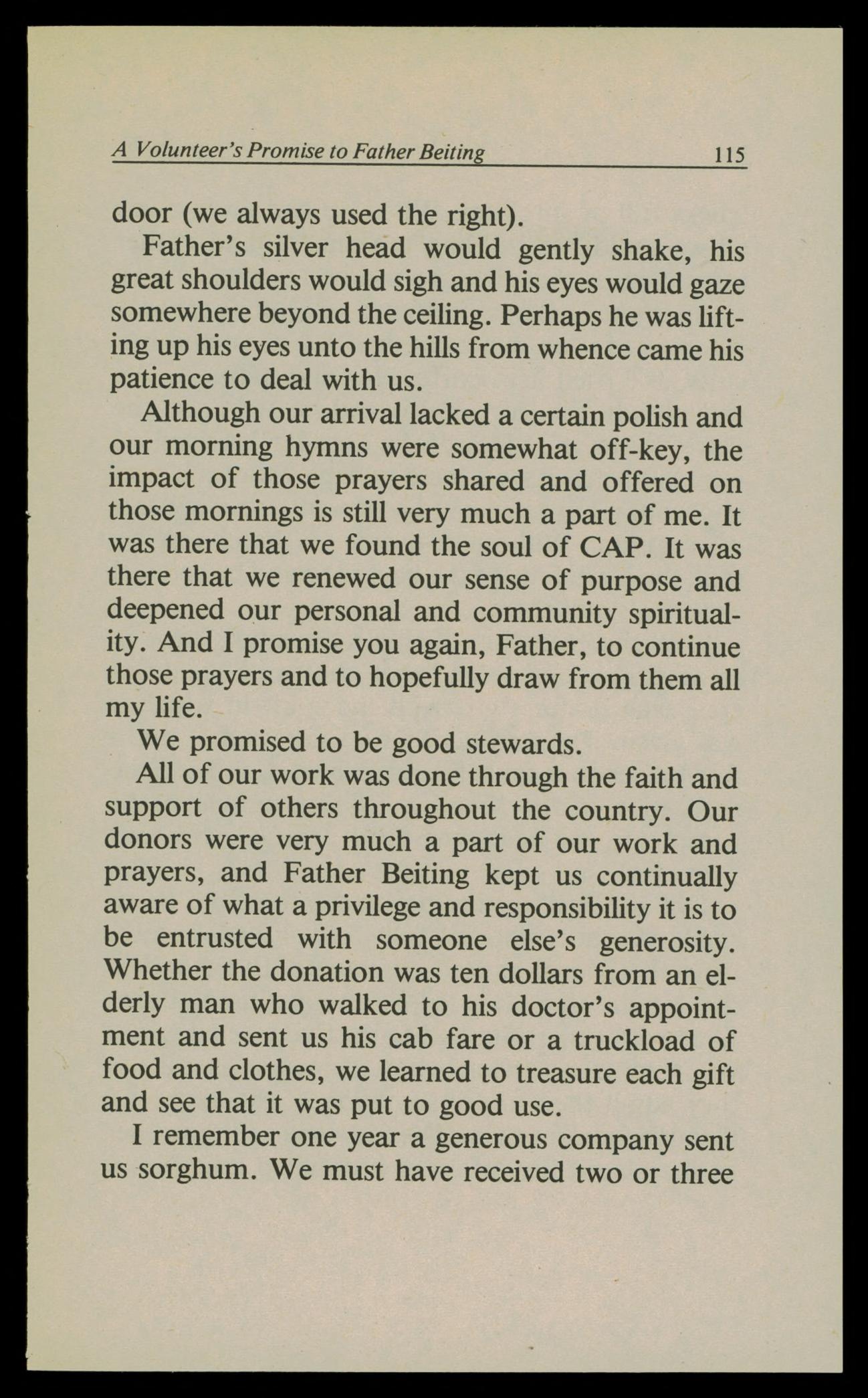 A Volunteer's Promise to Father Beiting 115

door (we always used the right).

Father's silver head would gently shake, his great shoulders would sigh and his eyes would gaze somewhere beyond the ceiling. Perhaps he was lifting up his eyes unto the hills from whence came his patience to deal with us.

Although our arrival lacked a certain polish and our morning hymns were somewhat off-key, the impact of those prayers shared and offered on those mornings is still very much a part of me. It was there that we found the soul of CAP. It was there that we renewed our sense of purpose and deepened our personal and community spirituality. And I promise you again, Father, to continue those prayers and to hopefully draw from them all my life.

We promised to be good stewards.

All of our work was done through the faith and support of others throughout the country. Our donors were very much a part of our work and prayers, and Father Beiting kept us continually aware of what a privilege and responsibility it is to be entrusted with someone else's generosity. Whether the donation was ten dollars from an elderly man who walked to his doctor's appointment and sent us his cab fare or a truckload of food and clothes, we learned to treasure each gift and see that it was put to good use.

I remember one year a generous company sent us sorghum. We must have received two or three